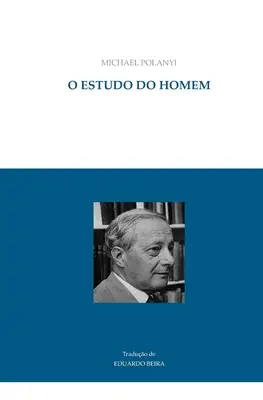 MICHAEL POLANYI

O ESTUDO DO HOMEM

Tradução de
EDUARDO BEIRA